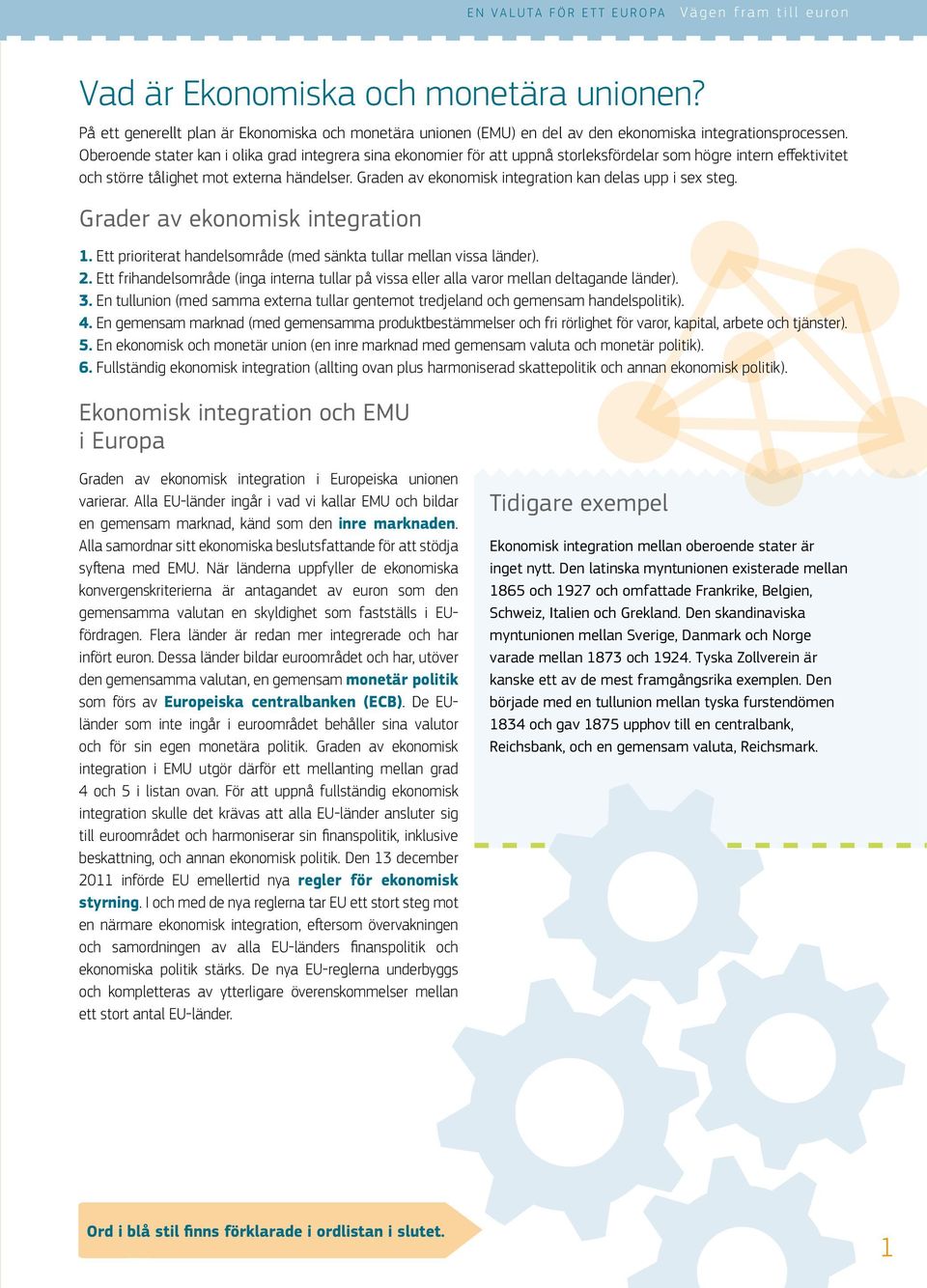 EN VALUTA FÖR ETT EUROPA Vägen fram till euron

Vad är Ekonomiska och monetära unionen?

På ett generellt plan är Ekonomiska och monetära unionen (EMU) en del av den ekonomiska integrationsprocessen. Oberoende stater kan i olika grad integrera sina ekonomier för att uppnå storleksfördelar som högre intern effektivitet och större tålighet mot externa händelser. Graden av ekonomisk integration kan delas upp i sex steg.

Grader av ekonomisk integration

1. Ett prioriterat handelsområde (med sänkta tullar mellan vissa länder).
2. Ett frihandelsområde (inga interna tullar på vissa eller alla varor mellan deltagande länder).
3. En tullunion (med samma externa tullar gentemot tredjeland och gemensam handelspolitik).
4. En gemensam marknad (med gemensamma produktbestämmelser och fri rörlighet för varor, kapital, arbete och tjänster).
5. En ekonomisk och monetär union (en inre marknad med gemensam valuta och monetär politik).
6. Fullständig ekonomisk integration (allting ovan plus harmoniserad skattepolitik och annan ekonomisk politik).

Ekonomisk integration och EMU i Europa

Graden av ekonomisk integration i Europeiska unionen varierar. Alla EU-länder ingår i vad vi kallar EMU och bildar en gemensam marknad, känd som den inre marknaden. Alla samordnar sitt ekonomiska beslutsfattande för att stödja syftena med EMU. När länderna uppfyller de ekonomiska konvergenskriterierna är antagandet av euron som den gemensamma valutan en skyldighet som fastställs i EU-fördragen. Flera länder är redan mer integrerade och har infört euron. Dessa länder bildar euroområdet och har, utöver den gemensamma valutan, en gemensam monetär politik som förs av Europeiska centralbanken (ECB). De EU-länder som inte ingår i euroområdet behåller sina valutor och för sin egen monetära politik. Graden av ekonomisk integration i EMU utgör därför ett mellanting mellan grad 4 och 5 i listan ovan. För att uppnå fullständig ekonomisk integration skulle det krävas att alla EU-länder ansluter sig till euroområdet och harmoniserar sin finanspolitik, inklusive beskattning, och annan ekonomisk politik. Den 13 december 2011 införde EU emellertid nya regler för ekonomisk styrning. I och med de nya reglerna tar EU ett stort steg mot en närmare ekonomisk integration, eftersom övervakningen och samordningen av alla EU-länders finanspolitik och ekonomiska politik stärks. De nya EU-reglerna underbyggs och kompletteras av ytterligare överenskommelser mellan ett stort antal EU-länder.

Tidigare exempel

Ekonomisk integration mellan oberoende stater är inget nytt. Den latinska myntunionen existerade mellan 1865 och 1927 och omfattade Frankrike, Belgien, Schweiz, Italien och Grekland. Den skandinaviska myntunionen mellan Sverige, Danmark och Norge varade mellan 1873 och 1924. Tyska Zollverein är kanske ett av de mest framgångsrika exemplen. Den började med en tullunion mellan tyska furstendömen 1834 och gav 1875 upphov till en centralbank, Reichsbank, och en gemensam valuta, Reichsmark.

Ord i blå stil finns förklarade i ordlistan i slutet.

1